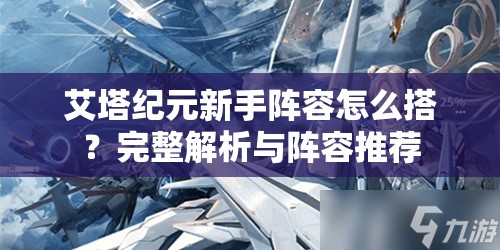 艾塔纪元新手阵容怎么搭？完整解析与阵容推荐

25%

九游